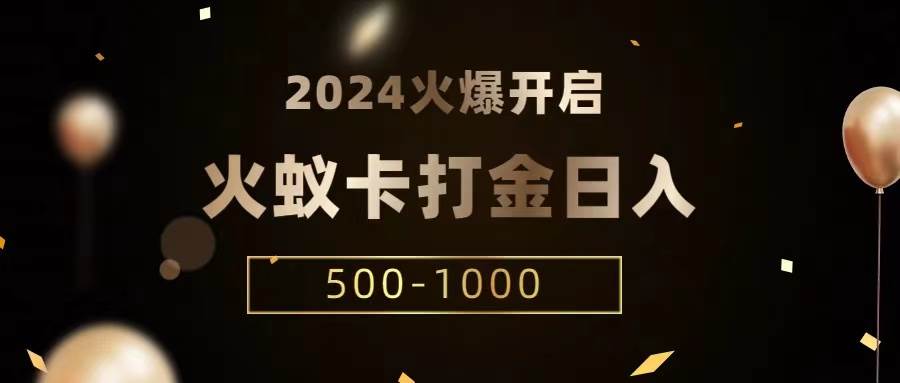 2024火爆开启

火蚁卡打金日入

500-1000